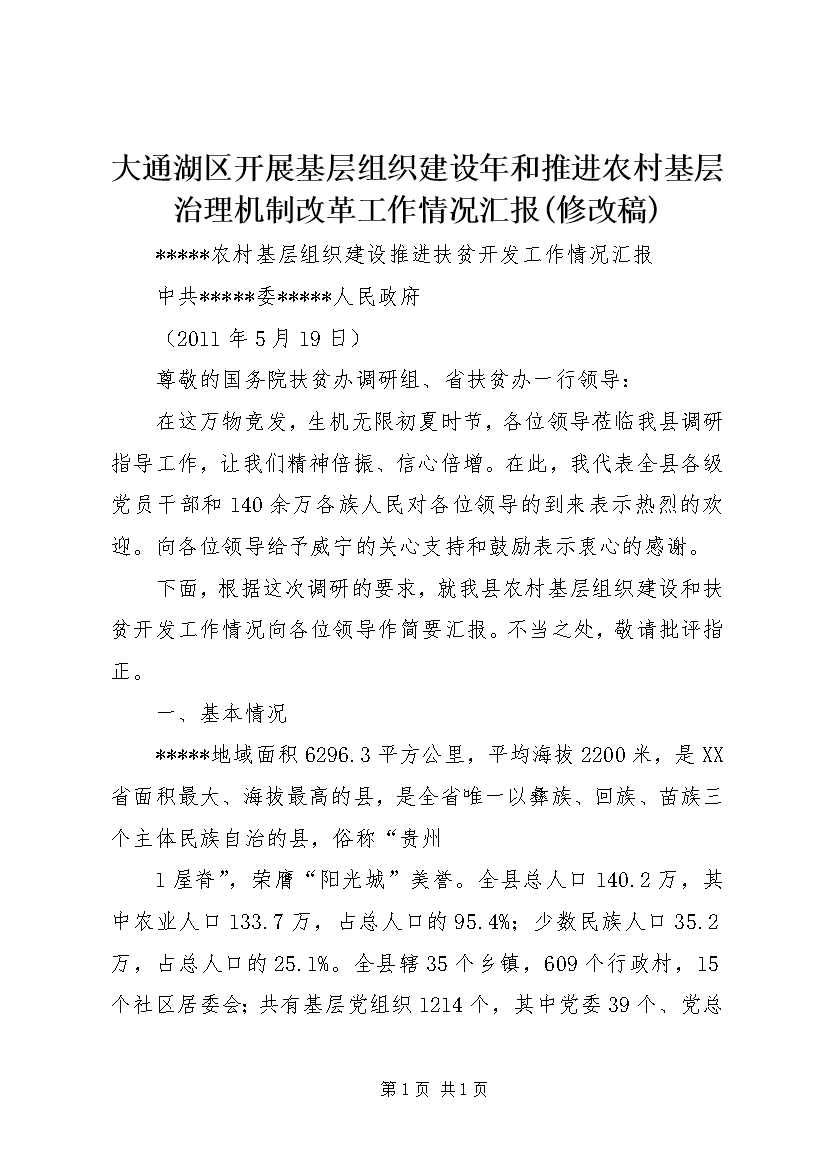 大通湖区开展基层组织建设年和推进农村基层治理机制改革工作情况汇报(修改稿)

*****农村基层组织建设推进扶贫开发工作情况汇报

中共*****委*****人民政府

（2011 年 5 月 19 日）

尊敬的国务院扶贫办调研组、省扶贫办一行领导：

在这万物竞发，生机无限初夏时节，各位领导莅临我县调研指导工作，让我们精神倍振、信心倍增。在此，我代表全县各级党员干部和 140 余万各族人民对各位领导的到来表示热烈的欢迎。向各位领导给予威宁的关心支持和鼓励表示衷心的感谢。

下面，根据这次调研的要求，就我县农村基层组织建设和扶贫开发工作情况向各位领导作简要汇报。不当之处，敬请批评指正。

一、基本情况

*****地域面积 6296.3 平方公里，平均海拔 2200 米，是 XX 省面积最大、海拔最高的县，是全省唯一以彝族、回族、苗族三个主体民族自治的县，俗称“贵州

1 屋脊”，荣膺“阳光城”美誉。全县总人口 140.2 万，其中农业人口 133.7 万，占总人口的 95.4%；少数民族人口 35.2 万，占总人口的 25.1%。全县辖 35 个乡镇，609 个行政村，15 个社区居委会；共有基层党组织 1214 个，其中党委 39 个、党总

第 1 页 共 1 页